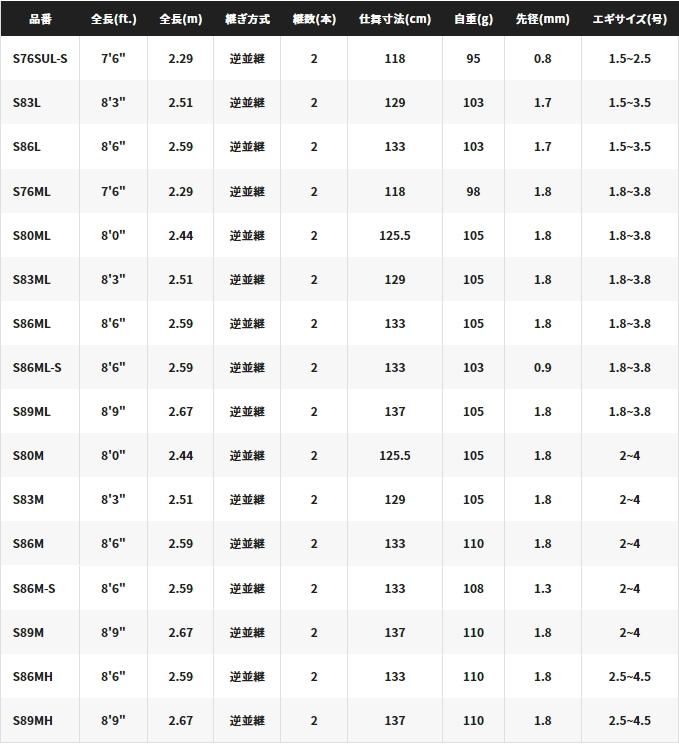 | 品番 | 全長(ft.) | 全長(m) | 継ぎ方式 | 継数(本) | 仕舞寸法(cm) | 自重(g) | 先径(mm) | エギサイズ(号) |
|---|---|---|---|---|---|---|---|---|
| S76SUL-S | 7'6" | 2.29 | 逆並継 | 2 | 118 | 95 | 0.8 | 1.5~2.5 |
| S83L | 8'3" | 2.51 | 逆並継 | 2 | 129 | 103 | 1.7 | 1.5~3.5 |
| S86L | 8'6" | 2.59 | 逆並継 | 2 | 133 | 103 | 1.7 | 1.5~3.5 |
| S76ML | 7'6" | 2.29 | 逆並継 | 2 | 118 | 98 | 1.8 | 1.8~3.8 |
| S80ML | 8'0" | 2.44 | 逆並継 | 2 | 125.5 | 105 | 1.8 | 1.8~3.8 |
| S83ML | 8'3" | 2.51 | 逆並継 | 2 | 129 | 105 | 1.8 | 1.8~3.8 |
| S86ML | 8'6" | 2.59 | 逆並継 | 2 | 133 | 105 | 1.8 | 1.8~3.8 |
| S86ML-S | 8'6" | 2.59 | 逆並継 | 2 | 133 | 103 | 0.9 | 1.8~3.8 |
| S89ML | 8'9" | 2.67 | 逆並継 | 2 | 137 | 105 | 1.8 | 1.8~3.8 |
| S80M | 8'0" | 2.44 | 逆並継 | 2 | 125.5 | 105 | 1.8 | 2~4 |
| S83M | 8'3" | 2.51 | 逆並継 | 2 | 129 | 105 | 1.8 | 2~4 |
| S86M | 8'6" | 2.59 | 逆並継 | 2 | 133 | 110 | 1.8 | 2~4 |
| S86M-S | 8'6" | 2.59 | 逆並継 | 2 | 133 | 108 | 1.3 | 2~4 |
| S89M | 8'9" | 2.67 | 逆並継 | 2 | 137 | 110 | 1.8 | 2~4 |
| S86MH | 8'6" | 2.59 | 逆並継 | 2 | 133 | 110 | 1.8 | 2.5~4.5 |
| S89MH | 8'9" | 2.67 | 逆並継 | 2 | 137 | 110 | 1.8 | 2.5~4.5 |